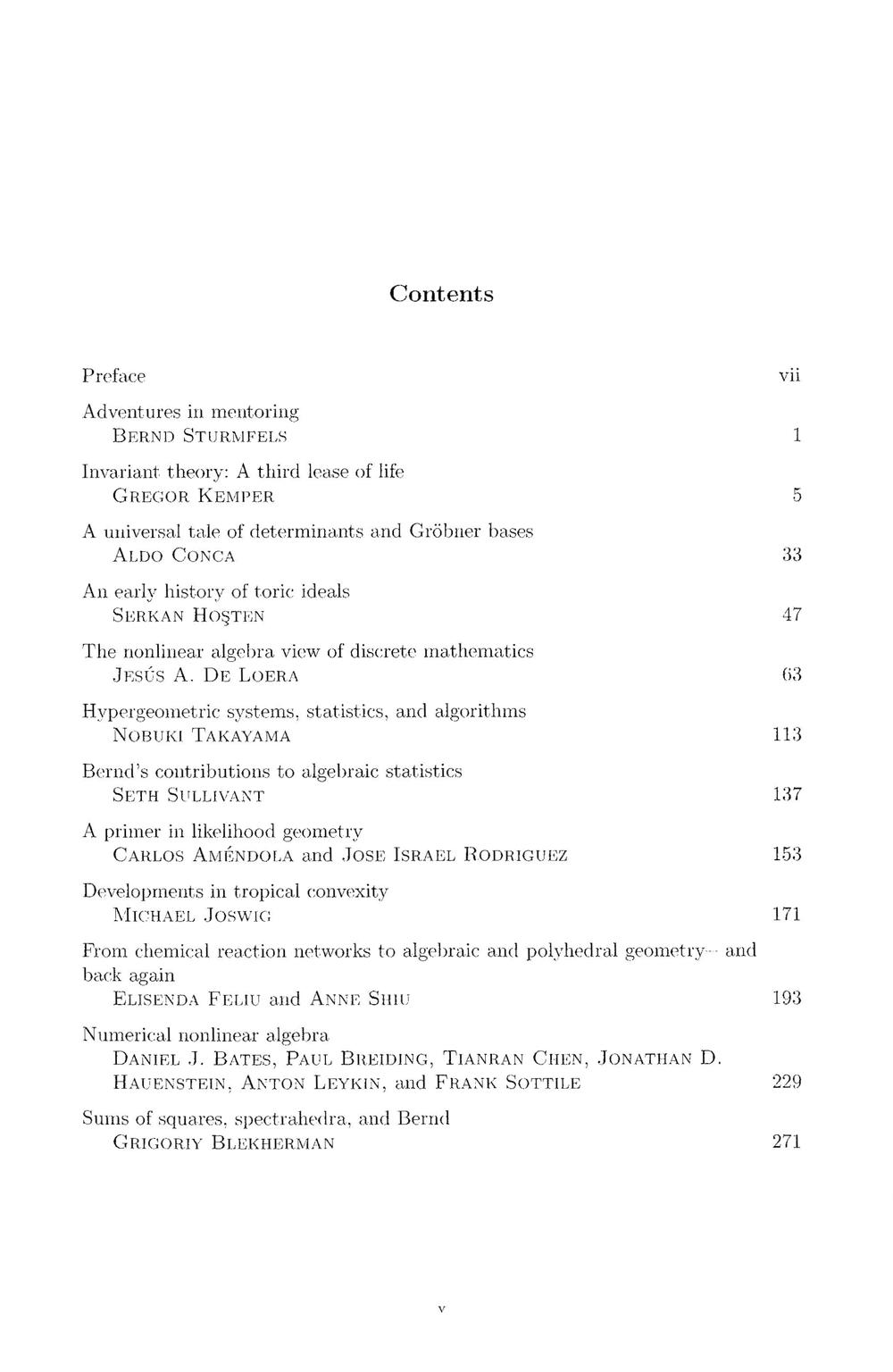 Contents

Preface vii

Adventures in mentoring
Bernd Sturmfels 1

Invariant theory: A third lease of life
Gregor Kemper 5

A universal tale of determinants and Gröbner bases
Aldo Conca 33

An early history of toric ideals
Serkan Hoşten 47

The nonlinear algebra view of discrete mathematics
Jesús A. De Loera 63

Hypergeometric systems, statistics, and algorithms
Nobuki Takayama 113

Bernd's contributions to algebraic statistics
Seth Sullivant 137

A primer in likelihood geometry
Carlos Améndola and Jose Israel Rodriguez 153

Developments in tropical convexity
Michael Joswig 171

From chemical reaction networks to algebraic and polyhedral geometry—and back again
Elisenda Feliu and Anne Shiu 193

Numerical nonlinear algebra
Daniel J. Bates, Paul Breiding, Tianran Chen, Jonathan D. Hauenstein, Anton Leykin, and Frank Sottile 229

Sums of squares, spectrahedra, and Bernd
Grigoriy Blekherman 271

v